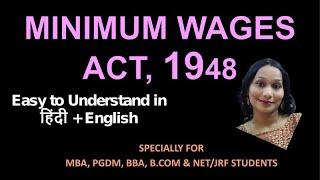 MINIMUM WAGES ACT, 1948

Easy to Understand in हिंदी +English

SPECIALLY FOR
MBA, PGDM, BBA, B.COM & NET/JRF STUDENTS